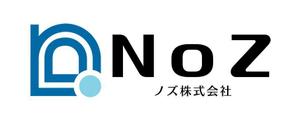 NoZ
ノズ株式会社